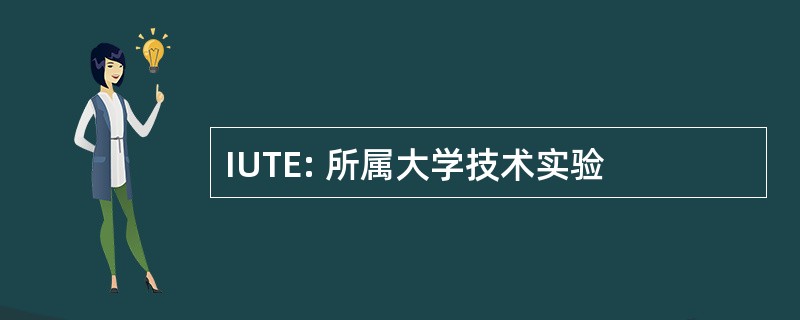 IUTE: 所属大学技术实验